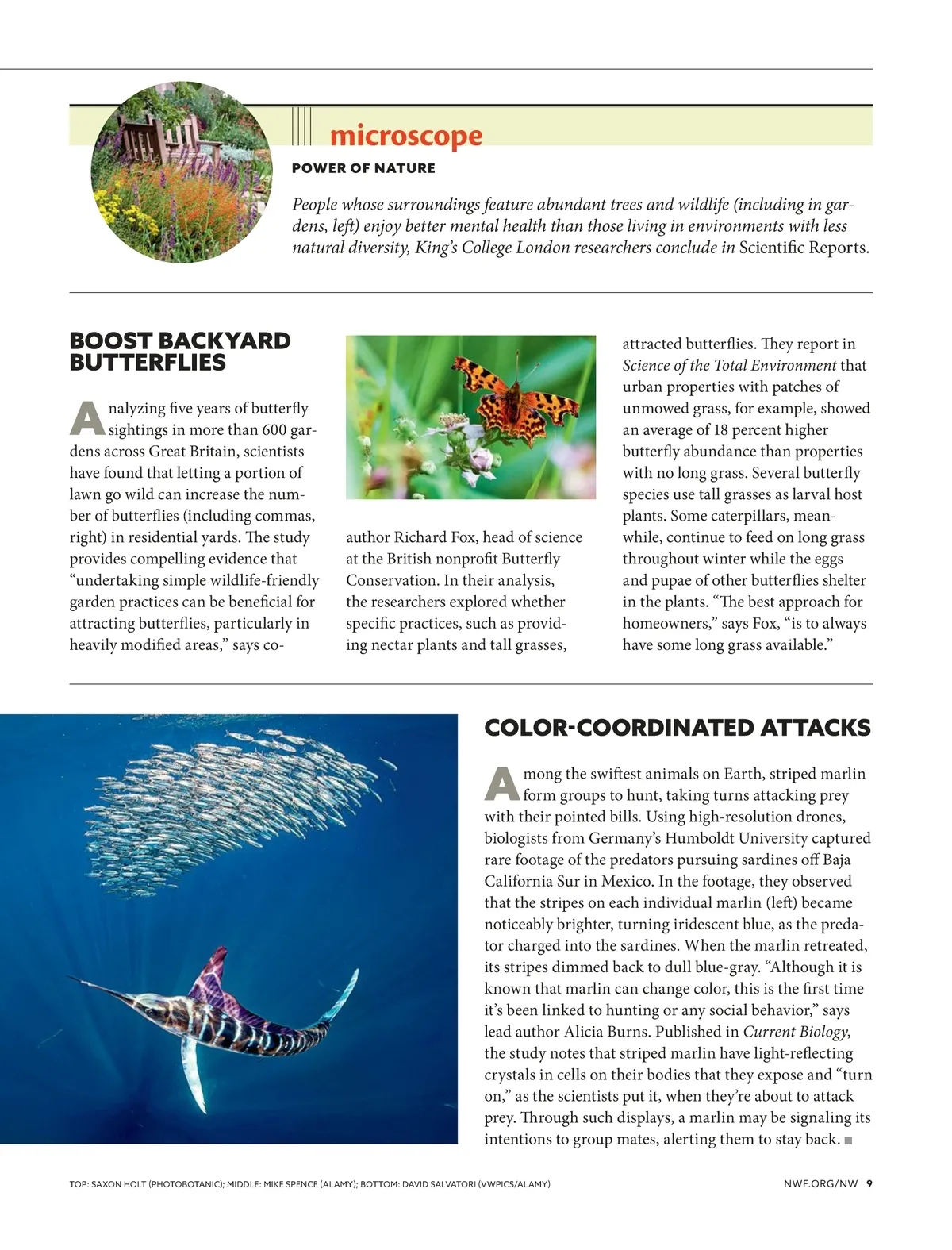 microscope

POWER OF NATURE

People whose surroundings feature abundant trees and wildlife (including in gardens, left) enjoy better mental health than those living in environments with less natural diversity, King's College London researchers conclude in Scientific Reports.

BOOST BACKYARD BUTTERFLIES

Analyzing five years of butterfly sightings in more than 600 gardens across Great Britain, scientists have found that letting a portion of lawn go wild can increase the number of butterflies (including commas, right) in residential yards. The study provides compelling evidence that "undertaking simple wildlife-friendly garden practices can be beneficial for attracting butterflies, particularly in heavily modified areas," says co-author Richard Fox, head of science at the British nonprofit Butterfly Conservation. In their analysis, the researchers explored whether specific practices, such as providing nectar plants and tall grasses, attracted butterflies. They report in Science of the Total Environment that urban properties with patches of unmowed grass, for example, showed an average of 18 percent higher butterfly abundance than properties with no long grass. Several butterfly species use tall grasses as larval host plants. Some caterpillars, meanwhile, continue to feed on long grass throughout winter while the eggs and pupae of other butterflies shelter in the plants. "The best approach for homeowners," says Fox, "is to always have some long grass available."

COLOR-COORDINATED ATTACKS

Among the swiftest animals on Earth, striped marlin form groups to hunt, taking turns attacking prey with their pointed bills. Using high-resolution drones, biologists from Germany's Humboldt University captured rare footage of the predators pursuing sardines off Baja California Sur in Mexico. In the footage, they observed that the stripes on each individual marlin (left) became noticeably brighter, turning iridescent blue, as the predator charged into the sardines. When the marlin retreated, its stripes dimmed back to dull blue-gray. "Although it is known that marlin can change color, this is the first time it's been linked to hunting or any social behavior," says lead author Alicia Burns. Published in Current Biology, the study notes that striped marlin have light-reflecting crystals in cells on their bodies that they expose and "turn on," as the scientists put it, when they're about to attack prey. Through such displays, a marlin may be signaling its intentions to group mates, alerting them to stay back. ■

TOP: SAXON HOLT (PHOTOBOTANIC); MIDDLE: MIKE SPENCE (ALAMY); BOTTOM: DAVID SALVATORI (VWPICS/ALAMY)

NWF.ORG/NW 9